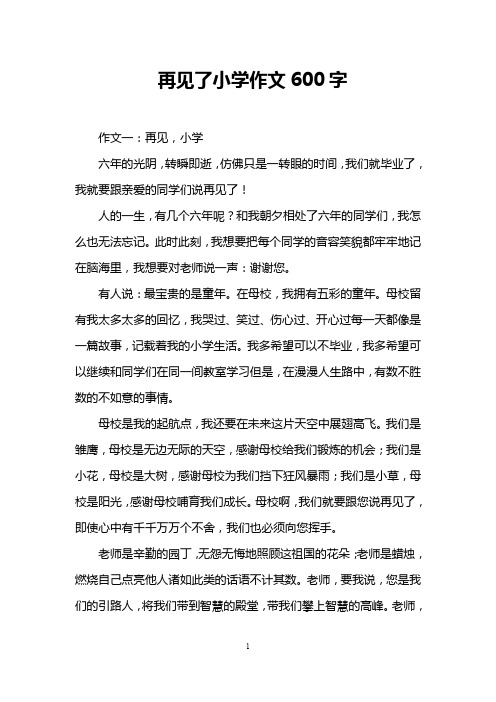 再见了小学作文 600 字

作文一：再见，小学

六年的光阴，转瞬即逝，仿佛只是一转眼的时间，我们就毕业了，我就要跟亲爱的同学们说再见了！

人的一生，有几个六年呢？和我朝夕相处了六年的同学们，我怎么也无法忘记。此时此刻，我想要把每个同学的音容笑貌都牢牢地记在脑海里，我想要对老师说一声：谢谢您。

有人说：最宝贵的是童年。在母校，我拥有五彩的童年。母校留有我太多太多的回忆，我哭过、笑过、伤心过、开心过每一天都像是一篇故事，记载着我的小学生活。我多希望可以不毕业，我多希望可以继续和同学们在同一间教室学习但是，在漫漫人生路中，有数不胜数的不如意的事情。

母校是我的起航点，我还要在未来这片天空中展翅高飞。我们是雏鹰，母校是无边无际的天空，感谢母校给我们锻炼的机会；我们是小花，母校是大树，感谢母校为我们挡下狂风暴雨；我们是小草，母校是阳光，感谢母校哺育我们成长。母校啊，我们就要跟您说再见了，即使心中有千千万万个不舍，我们也必须向您挥手。

老师是辛勤的园丁，无怨无悔地照顾这祖国的花朵；老师是蜡烛，燃烧自己点亮他人诸如此类的话语不计其数。老师，要我说，您是我们的引路人，将我们带到智慧的殿堂，带我们攀上智慧的高峰。老师，

1